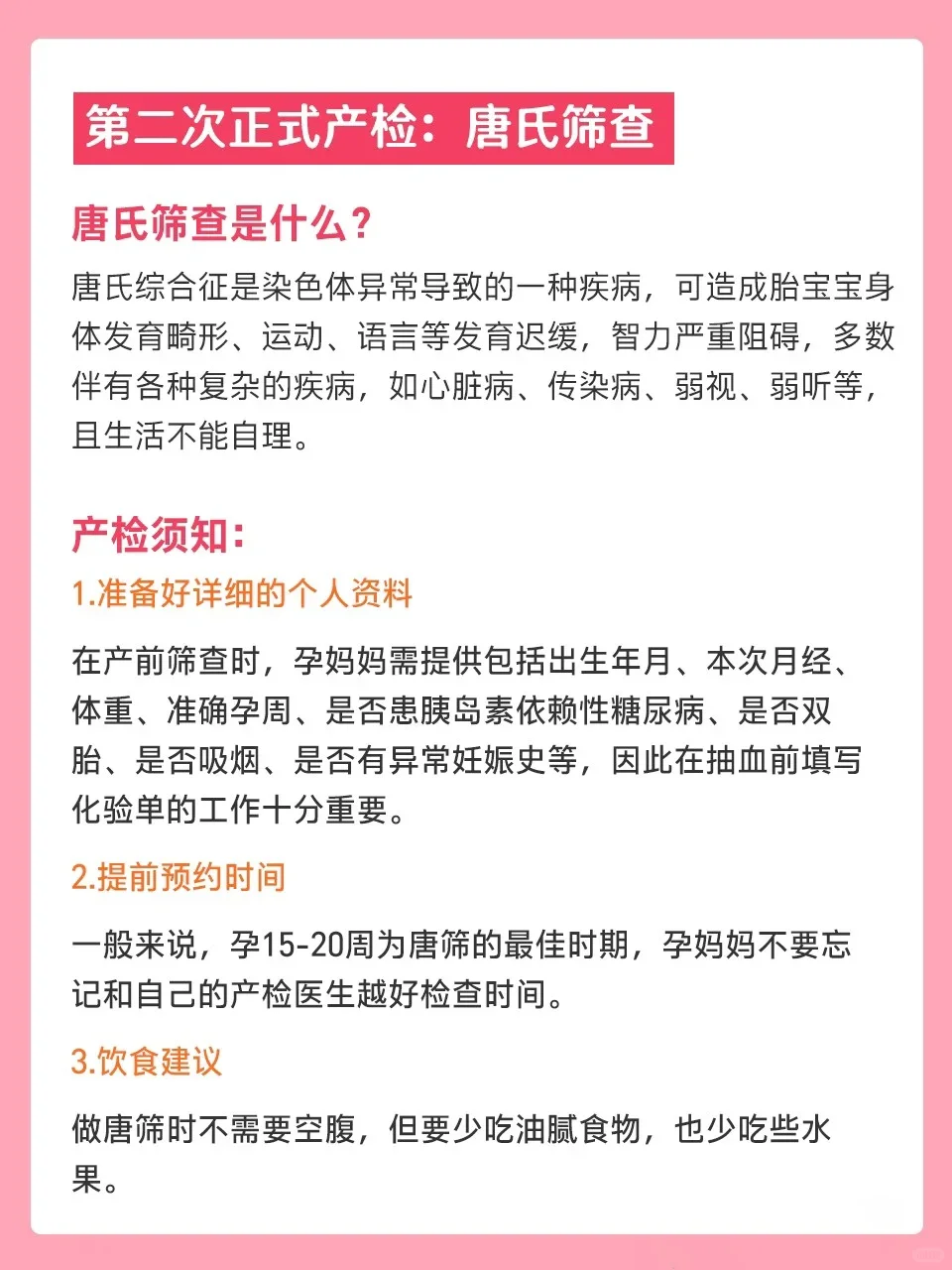 第二次正式产检：唐氏筛查

唐氏筛查是什么？

唐氏综合征是染色体异常导致的一种疾病，可造成胎宝宝身体发育畸形、运动、语言等发育迟缓，智力严重阻碍，多数伴有各种复杂的疾病，如心脏病、传染病、弱视、弱听等，且生活不能自理。

产检须知：

1.准备好详细的个人资料

在产前筛查时，孕妈妈需提供包括出生年月、本次月经、体重、准确孕周、是否患胰岛素依赖性糖尿病、是否双胎、是否吸烟、是否有异常妊娠史等，因此在抽血前填写化验单的工作十分重要。

2.提前预约时间

一般来说，孕15-20周为唐筛的最佳时期，孕妈妈不要忘记和自己的产检医生越好检查时间。

3.饮食建议

做唐筛时不需要空腹，但要少吃油腻食物，也少吃些水果。